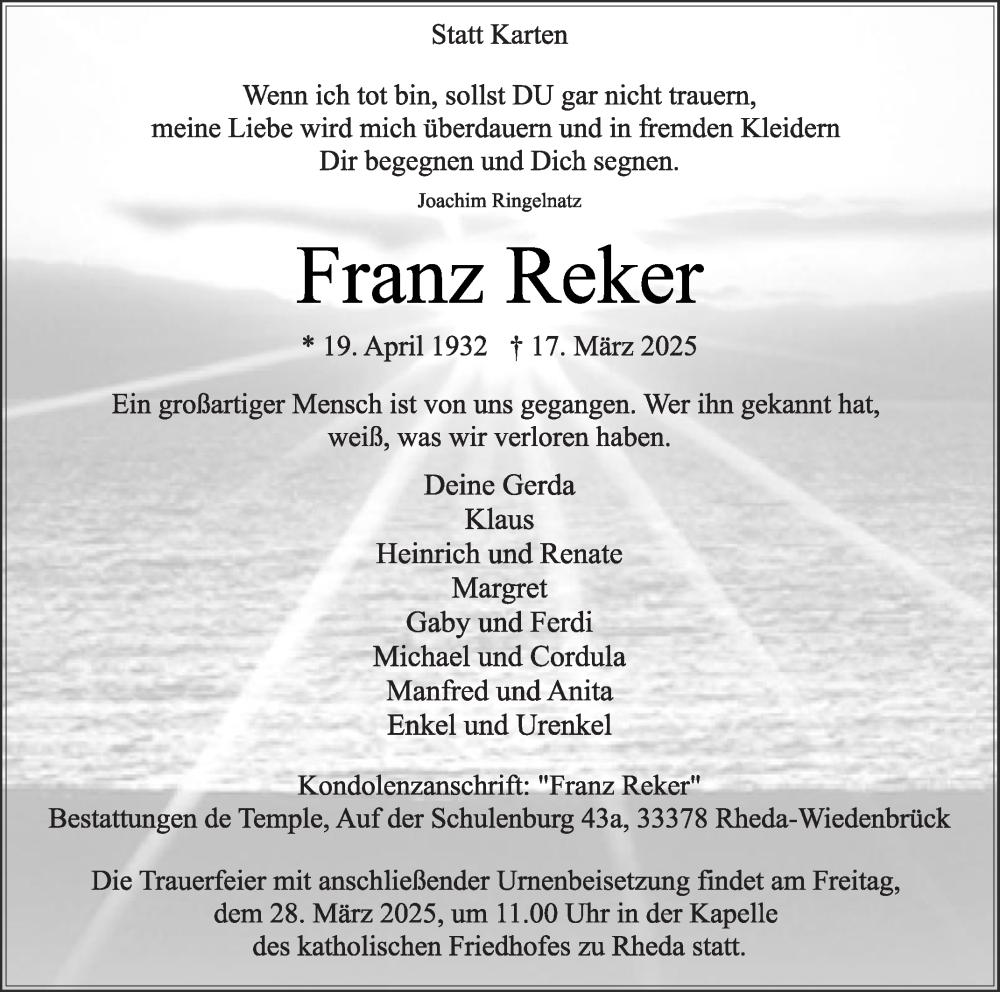 Statt Karten

Wenn ich tot bin, sollst DU gar nicht trauern,
meine Liebe wird mich überdauern und in fremden Kleidern
Dir begegnen und Dich segnen.

Joachim Ringelnatz

Franz Reker

* 19. April 1932 † 17. März 2025

Ein großartiger Mensch ist von uns gegangen. Wer ihn gekannt hat, weiß, was wir verloren haben.

Deine Gerda
Klaus
Heinrich und Renate
Margret
Gaby und Ferdi
Michael und Cordula
Manfred und Anita
Enkel und Urenkel

Kondolenzanschrift: "Franz Reker"
Bestattungen de Temple, Auf der Schulenburg 43a, 33378 Rheda-Wiedenbrück

Die Trauerfeier mit anschließender Urnenbeisetzung findet am Freitag, dem 28. März 2025, um 11.00 Uhr in der Kapelle des katholischen Friedhofes zu Rheda statt.